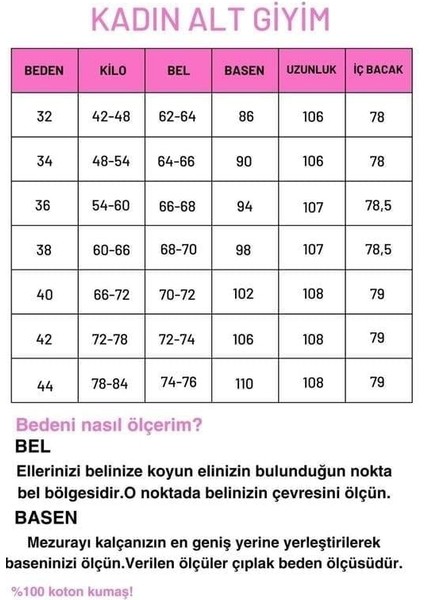 KADIN ALT GİYİM

| BEDEN | KİLO | BEL | BASEN | UZUNLUK | İÇ BACAK |
|---|---|---|---|---|---|
| 32 | 42-48 | 62-64 | 86 | 106 | 78 |
| 34 | 48-54 | 64-66 | 90 | 106 | 78 |
| 36 | 54-60 | 66-68 | 94 | 107 | 78,5 |
| 38 | 60-66 | 68-70 | 98 | 107 | 78,5 |
| 40 | 66-72 | 70-72 | 102 | 108 | 79 |
| 42 | 72-78 | 72-74 | 106 | 108 | 79 |
| 44 | 78-84 | 74-76 | 110 | 108 | 79 |

Bedeni nasıl ölçerim?

BEL

Ellerinizi belinize koyun elinizin bulunduğun nokta bel bölgesidir.O noktada belinizin çevresini ölçün.

BASEN

Mezurayı kalçanızın en geniş yerine yerleştirilerek baseninizi ölçün.Verilen ölçüler çıplak beden ölçüsüdür.

%100 koton kumaş!